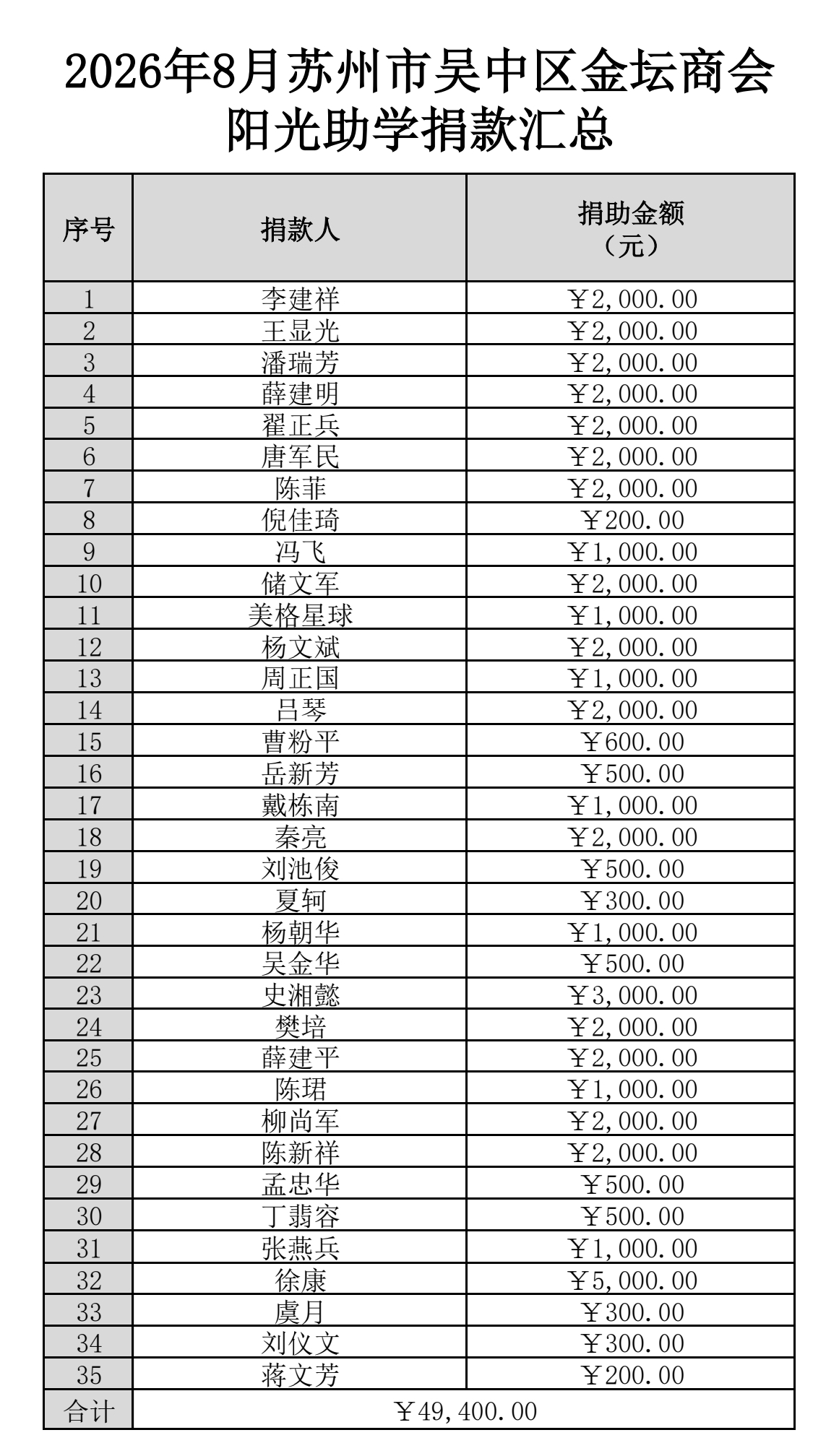 2026年8月苏州市吴中区金坛商会
阳光助学捐款汇总

| 序号 | 捐款人 | 捐助金额（元） |
|---|---|---|
| 1 | 李建祥 | ￥2,000.00 |
| 2 | 王显光 | ￥2,000.00 |
| 3 | 潘瑞芳 | ￥2,000.00 |
| 4 | 薛建明 | ￥2,000.00 |
| 5 | 翟正兵 | ￥2,000.00 |
| 6 | 唐军民 | ￥2,000.00 |
| 7 | 陈菲 | ￥2,000.00 |
| 8 | 倪佳琦 | ￥200.00 |
| 9 | 冯飞 | ￥1,000.00 |
| 10 | 储文军 | ￥2,000.00 |
| 11 | 美格星球 | ￥1,000.00 |
| 12 | 杨文斌 | ￥2,000.00 |
| 13 | 周正国 | ￥1,000.00 |
| 14 | 吕琴 | ￥2,000.00 |
| 15 | 曹粉平 | ￥600.00 |
| 16 | 岳新芳 | ￥500.00 |
| 17 | 戴栋南 | ￥1,000.00 |
| 18 | 秦亮 | ￥2,000.00 |
| 19 | 刘池俊 | ￥500.00 |
| 20 | 夏轲 | ￥300.00 |
| 21 | 杨朝华 | ￥1,000.00 |
| 22 | 吴金华 | ￥500.00 |
| 23 | 史湘懿 | ￥3,000.00 |
| 24 | 樊培 | ￥2,000.00 |
| 25 | 薛建平 | ￥2,000.00 |
| 26 | 陈珺 | ￥1,000.00 |
| 27 | 柳尚军 | ￥2,000.00 |
| 28 | 陈新祥 | ￥2,000.00 |
| 29 | 孟忠华 | ￥500.00 |
| 30 | 丁翡容 | ￥500.00 |
| 31 | 张燕兵 | ￥1,000.00 |
| 32 | 徐康 | ￥5,000.00 |
| 33 | 虞月 | ￥300.00 |
| 34 | 刘仪文 | ￥300.00 |
| 35 | 蒋文芳 | ￥200.00 |
| 合计 | ￥49,400.00 | |